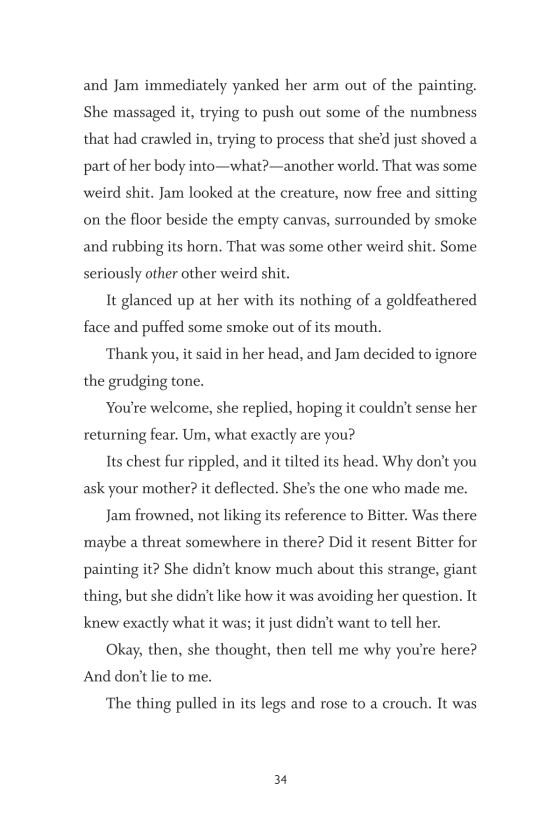 and Jam immediately yanked her arm out of the painting. She massaged it, trying to push out some of the numbness that had crawled in, trying to process that she'd just shoved a part of her body into—what?—another world. That was some weird shit. Jam looked at the creature, now free and sitting on the floor beside the empty canvas, surrounded by smoke and rubbing its horn. That was some other weird shit. Some seriously other other weird shit.

It glanced up at her with its nothing of a goldfeathered face and puffed some smoke out of its mouth.

Thank you, it said in her head, and Jam decided to ignore the grudging tone.

You're welcome, she replied, hoping it couldn't sense her returning fear. Um, what exactly are you?

Its chest fur rippled, and it tilted its head. Why don't you ask your mother? it deflected. She's the one who made me.

Jam frowned, not liking its reference to Bitter. Was there maybe a threat somewhere in there? Did it resent Bitter for painting it? She didn't know much about this strange, giant thing, but she didn't like how it was avoiding her question. It knew exactly what it was; it just didn't want to tell her.

Okay, then, she thought, then tell me why you're here? And don't lie to me.

The thing pulled in its legs and rose to a crouch. It was

34